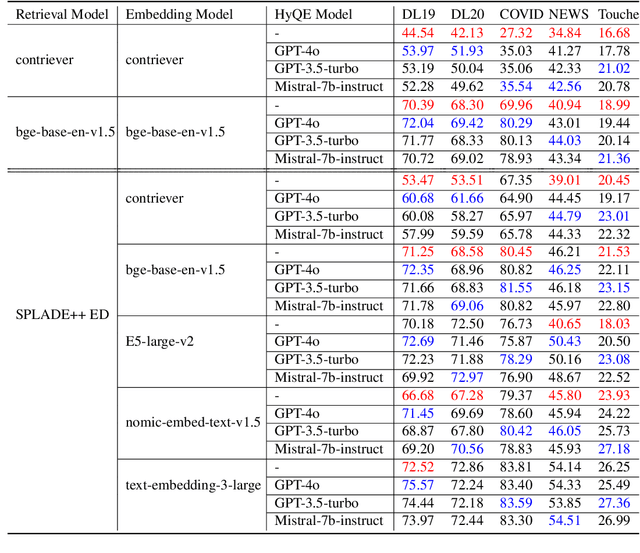 | Retrieval Model | Embedding Model | HyQE Model | DL19 | DL20 | COVID | NEWS | Touche |
|---|---|---|---|---|---|---|---|
| contriever | contriever | - | 44.54 | 42.13 | 27.32 | 34.84 | 16.68 |
| | | GPT-4o | 53.97 | 51.93 | 35.03 | 41.27 | 17.78 |
| | | GPT-3.5-turbo | 53.19 | 50.04 | 35.06 | 42.33 | 21.02 |
| | | Mistral-7b-instruct | 52.28 | 49.62 | 35.54 | 42.56 | 20.78 |
| bge-base-en-v1.5 | bge-base-en-v1.5 | - | 70.39 | 68.30 | 69.96 | 40.94 | 18.99 |
| | | GPT-4o | 72.04 | 69.42 | 80.29 | 43.01 | 19.44 |
| | | GPT-3.5-turbo | 71.77 | 68.33 | 80.13 | 44.03 | 20.14 |
| | | Mistral-7b-instruct | 70.72 | 69.02 | 78.93 | 43.34 | 21.36 |
| SPLADE++ ED | contriever | - | 53.47 | 53.51 | 67.35 | 39.01 | 20.45 |
| | | GPT-4o | 60.68 | 61.66 | 64.90 | 44.45 | 19.17 |
| | | GPT-3.5-turbo | 60.08 | 58.27 | 65.97 | 44.79 | 23.01 |
| | | Mistral-7b-instruct | 57.99 | 59.59 | 65.78 | 44.33 | 22.32 |
| | bge-base-en-v1.5 | - | 71.25 | 68.58 | 80.45 | 46.21 | 21.53 |
| | | GPT-4o | 72.35 | 68.96 | 80.82 | 46.25 | 22.11 |
| | | GPT-3.5-turbo | 71.66 | 68.83 | 81.55 | 46.18 | 23.15 |
| | | Mistral-7b-instruct | 71.78 | 69.06 | 80.82 | 45.97 | 22.80 |
| | E5-large-v2 | - | 70.18 | 72.50 | 76.73 | 40.65 | 18.03 |
| | | GPT-4o | 72.69 | 71.46 | 75.87 | 50.43 | 20.50 |
| | | GPT-3.5-turbo | 72.23 | 71.88 | 78.29 | 50.16 | 23.08 |
| | | Mistral-7b-instruct | 69.92 | 72.97 | 76.90 | 48.67 | 22.52 |
| | nomic-embed-text-v1.5 | - | 66.68 | 67.28 | 79.37 | 45.80 | 23.93 |
| | | GPT-4o | 71.45 | 69.69 | 78.60 | 45.94 | 24.22 |
| | | GPT-3.5-turbo | 68.87 | 67.80 | 80.42 | 46.05 | 25.73 |
| | | Mistral-7b-instruct | 69.20 | 70.56 | 78.83 | 45.93 | 27.18 |
| | text-embedding-3-large | - | 72.52 | 72.86 | 83.81 | 54.14 | 26.25 |
| | | GPT-4o | 75.57 | 72.24 | 83.40 | 54.33 | 25.49 |
| | | GPT-3.5-turbo | 74.44 | 72.18 | 83.59 | 53.85 | 27.36 |
| | | Mistral-7b-instruct | 73.97 | 72.44 | 83.30 | 54.51 | 26.99 |